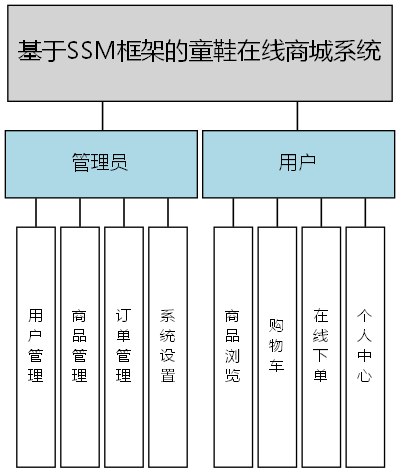 基于SSM框架的童鞋在线商城系统

管理员

用户

用户管理

商品管理

订单管理

系统设置

商品浏览

购物车

在线下单

个人中心